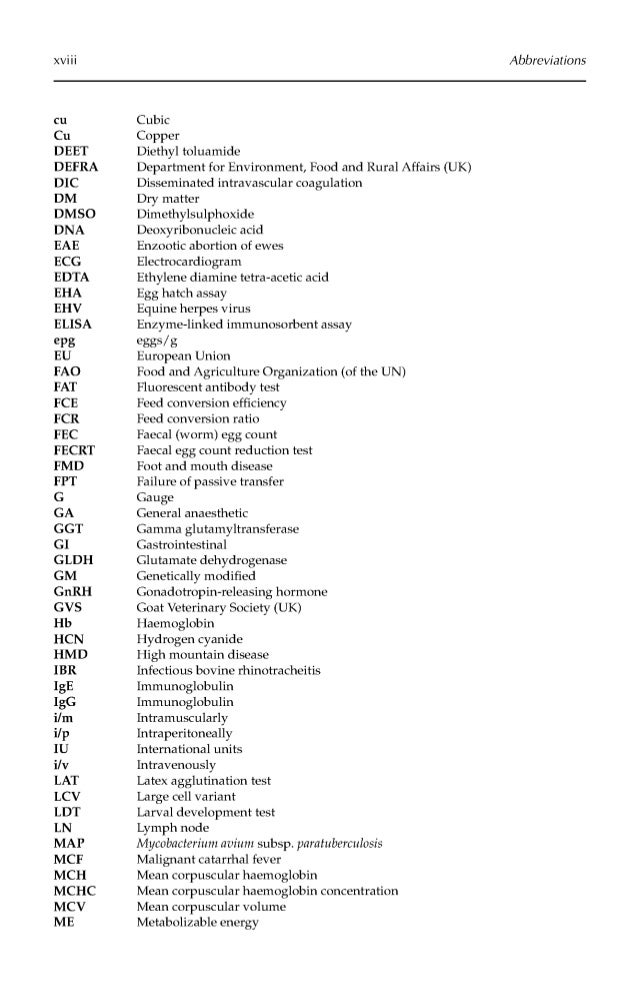 xviii Abbreviations

| | |
|---|---|
| cu | Cubic |
| Cu | Copper |
| DEET | Diethyl toluamide |
| DEFRA | Department for Environment, Food and Rural Affairs (UK) |
| DIC | Disseminated intravascular coagulation |
| DM | Dry matter |
| DMSO | Dimethylsulphoxide |
| DNA | Deoxyribonucleic acid |
| EAE | Enzootic abortion of ewes |
| ECG | Electrocardiogram |
| EDTA | Ethylene diamine tetra-acetic acid |
| EHA | Egg hatch assay |
| EHV | Equine herpes virus |
| ELISA | Enzyme-linked immunosorbent assay |
| epg | eggs/g |
| EU | European Union |
| FAO | Food and Agriculture Organization (of the UN) |
| FAT | Fluorescent antibody test |
| FCE | Feed conversion efficiency |
| FCR | Feed conversion ratio |
| FEC | Faecal (worm) egg count |
| FECRT | Faecal egg count reduction test |
| FMD | Foot and mouth disease |
| FPT | Failure of passive transfer |
| G | Gauge |
| GA | General anaesthetic |
| GGT | Gamma glutamyltransferase |
| GI | Gastrointestinal |
| GLDH | Glutamate dehydrogenase |
| GM | Genetically modified |
| GnRH | Gonadotropin-releasing hormone |
| GVS | Goat Veterinary Society (UK) |
| Hb | Haemoglobin |
| HCN | Hydrogen cyanide |
| HMD | High mountain disease |
| IBR | Infectious bovine rhinotracheitis |
| IgE | Immunoglobulin |
| IgG | Immunoglobulin |
| i/m | Intramuscularly |
| i/p | Intraperitoneally |
| IU | International units |
| i/v | Intravenously |
| LAT | Latex agglutination test |
| LCV | Large cell variant |
| LDT | Larval development test |
| LN | Lymph node |
| MAP | Mycobacterium avium subsp. paratuberculosis |
| MCF | Malignant catarrhal fever |
| MCH | Mean corpuscular haemoglobin |
| MCHC | Mean corpuscular haemoglobin concentration |
| MCV | Mean corpuscular volume |
| ME | Metabolizable energy |